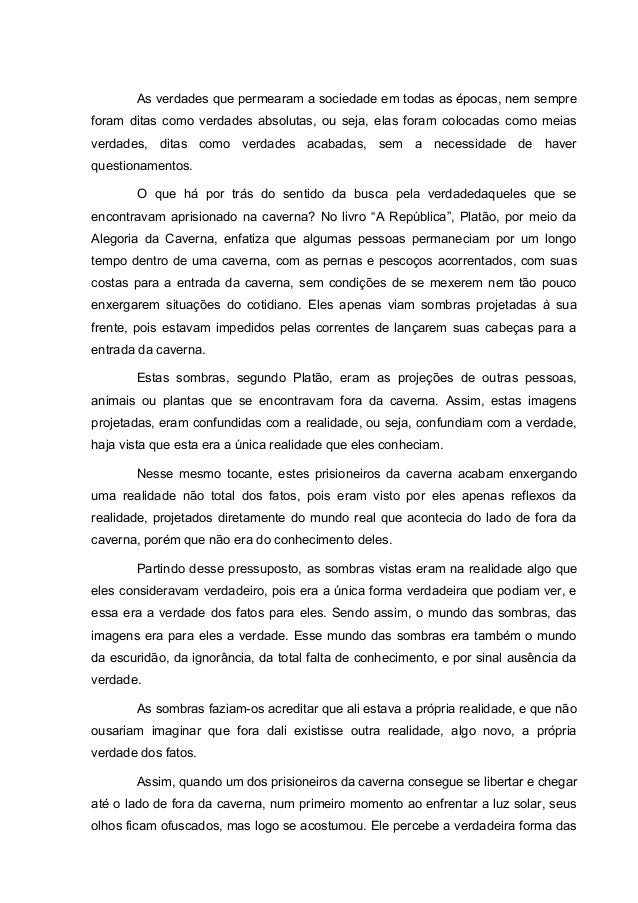 As verdades que permearam a sociedade em todas as épocas, nem sempre foram ditas como verdades absolutas, ou seja, elas foram colocadas como meias verdades, ditas como verdades acabadas, sem a necessidade de haver questionamentos.

O que há por trás do sentido da busca pela verdadedaqueles que se encontravam aprisionado na caverna? No livro “A República”, Platão, por meio da Alegoria da Caverna, enfatiza que algumas pessoas permaneciam por um longo tempo dentro de uma caverna, com as pernas e pescoços acorrentados, com suas costas para a entrada da caverna, sem condições de se mexerem nem tão pouco enxergarem situações do cotidiano. Eles apenas viam sombras projetadas à sua frente, pois estavam impedidos pelas correntes de lançarem suas cabeças para a entrada da caverna.

Estas sombras, segundo Platão, eram as projeções de outras pessoas, animais ou plantas que se encontravam fora da caverna. Assim, estas imagens projetadas, eram confundidas com a realidade, ou seja, confundiam com a verdade, haja vista que esta era a única realidade que eles conheciam.

Nesse mesmo tocante, estes prisioneiros da caverna acabam enxergando uma realidade não total dos fatos, pois eram visto por eles apenas reflexos da realidade, projetados diretamente do mundo real que acontecia do lado de fora da caverna, porém que não era do conhecimento deles.

Partindo desse pressuposto, as sombras vistas eram na realidade algo que eles consideravam verdadeiro, pois era a única forma verdadeira que podiam ver, e essa era a verdade dos fatos para eles. Sendo assim, o mundo das sombras, das imagens era para eles a verdade. Esse mundo das sombras era também o mundo da escuridão, da ignorância, da total falta de conhecimento, e por sinal ausência da verdade.

As sombras faziam-os acreditar que ali estava a própria realidade, e que não ousariam imaginar que fora dali existisse outra realidade, algo novo, a própria verdade dos fatos.

Assim, quando um dos prisioneiros da caverna consegue se libertar e chegar até o lado de fora da caverna, num primeiro momento ao enfrentar a luz solar, seus olhos ficam ofuscados, mas logo se acostumou. Ele percebe a verdadeira forma das